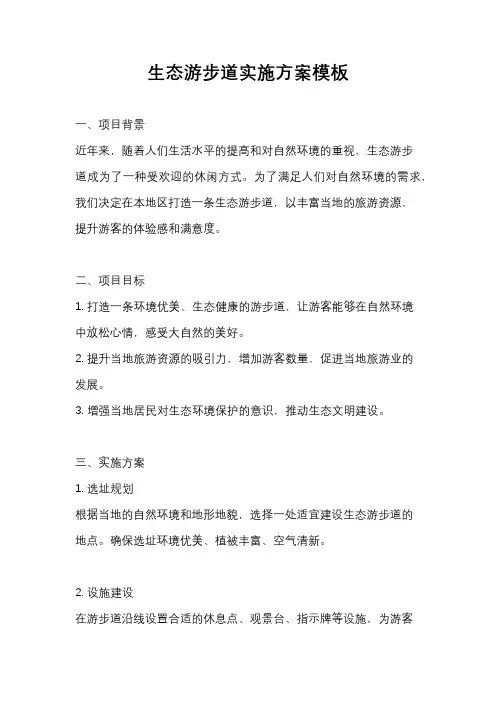 生态游步道实施方案模板

一、项目背景

近年来，随着人们生活水平的提高和对自然环境的重视，生态游步道成为了一种受欢迎的休闲方式。为了满足人们对自然环境的需求，我们决定在本地区打造一条生态游步道，以丰富当地的旅游资源，提升游客的体验感和满意度。

二、项目目标

1. 打造一条环境优美、生态健康的游步道，让游客能够在自然环境中放松心情，感受大自然的美好。

2. 提升当地旅游资源的吸引力，增加游客数量，促进当地旅游业的发展。

3. 增强当地居民对生态环境保护的意识，推动生态文明建设。

三、实施方案

1. 选址规划

根据当地的自然环境和地形地貌，选择一处适宜建设生态游步道的地点。确保选址环境优美、植被丰富、空气清新。

2. 设施建设

在游步道沿线设置合适的休息点、观景台、指示牌等设施，为游客